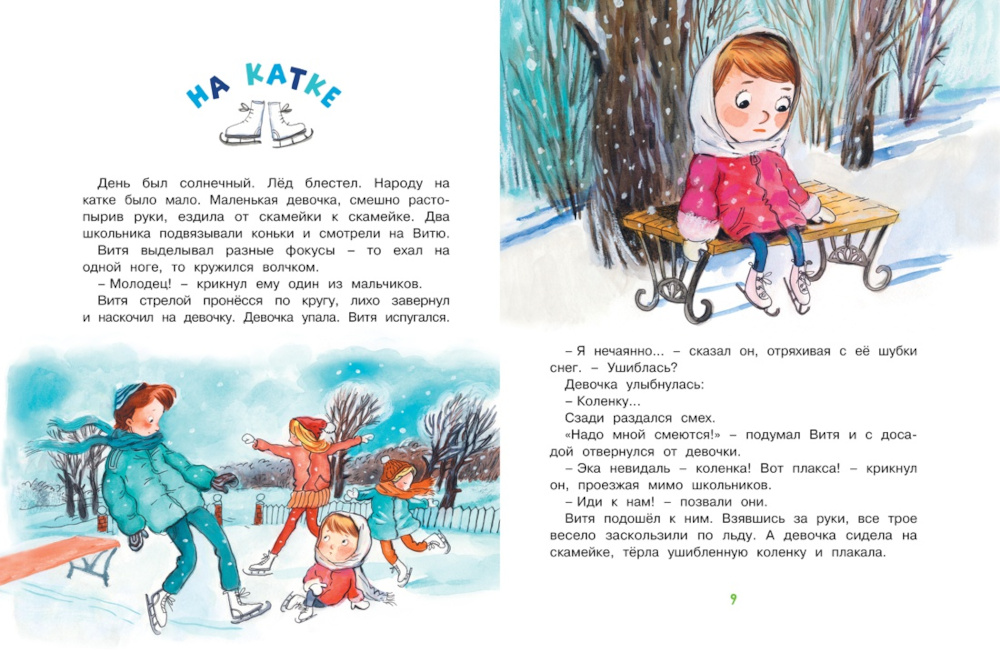 НА КАТКЕ

День был солнечный. Лёд блестел. Народу на катке было мало. Маленькая девочка, смешно растопырив руки, ездила от скамейки к скамейке. Два школьника подвязывали коньки и смотрели на Витю.

Витя выделывал разные фокусы – то ехал на одной ноге, то кружился волчком.

– Молодец! – крикнул ему один из мальчиков.

Витя стрелой пронёсся по кругу, лихо завернул и наскочил на девочку. Девочка упала. Витя испугался.

– Я нечаянно... – сказал он, отряхивая с её шубки снег. – Ушиблась?

Девочка улыбнулась:

– Коленку...

Сзади раздался смех.

«Надо мной смеются!» – подумал Витя и с досадой отвернулся от девочки.

– Эка невидаль – коленка! Вот плакса! – крикнул он, проезжая мимо школьников.

– Иди к нам! – позвали они.

Витя подошёл к ним. Взявшись за руки, все трое весело заскользили по льду. А девочка сидела на скамейке, тёрла ушибленную коленку и плакала.

9